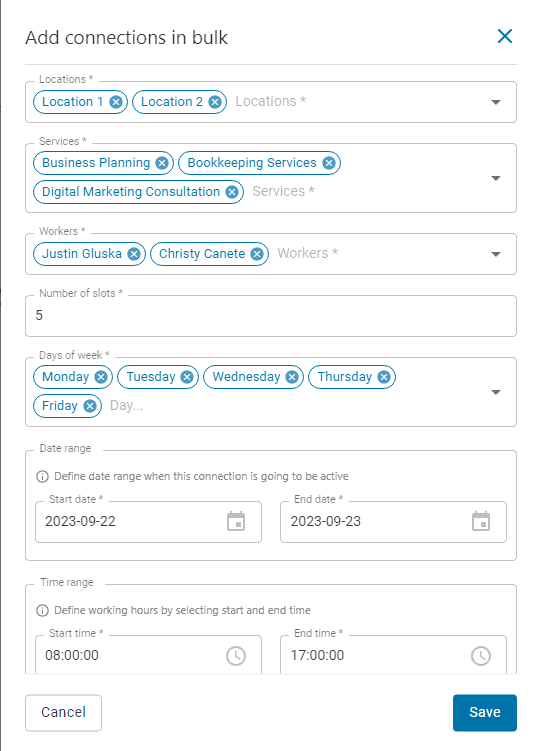 Add connections in bulk

Locations *
Location 1 Location 2 Locations *

Services *
Business Planning Bookkeeping Services
Digital Marketing Consultation Services *

Workers *
Justin Gluska Christy Canete Workers *

Number of slots *
5

Days of week *
Monday Tuesday Wednesday Thursday
Friday Day...

Date range
Define date range when this connection is going to be active
Start date *
2023-09-22
End date *
2023-09-23

Time range
Define working hours by selecting start and end time
Start time *
08:00:00
End time *
17:00:00

Cancel
Save